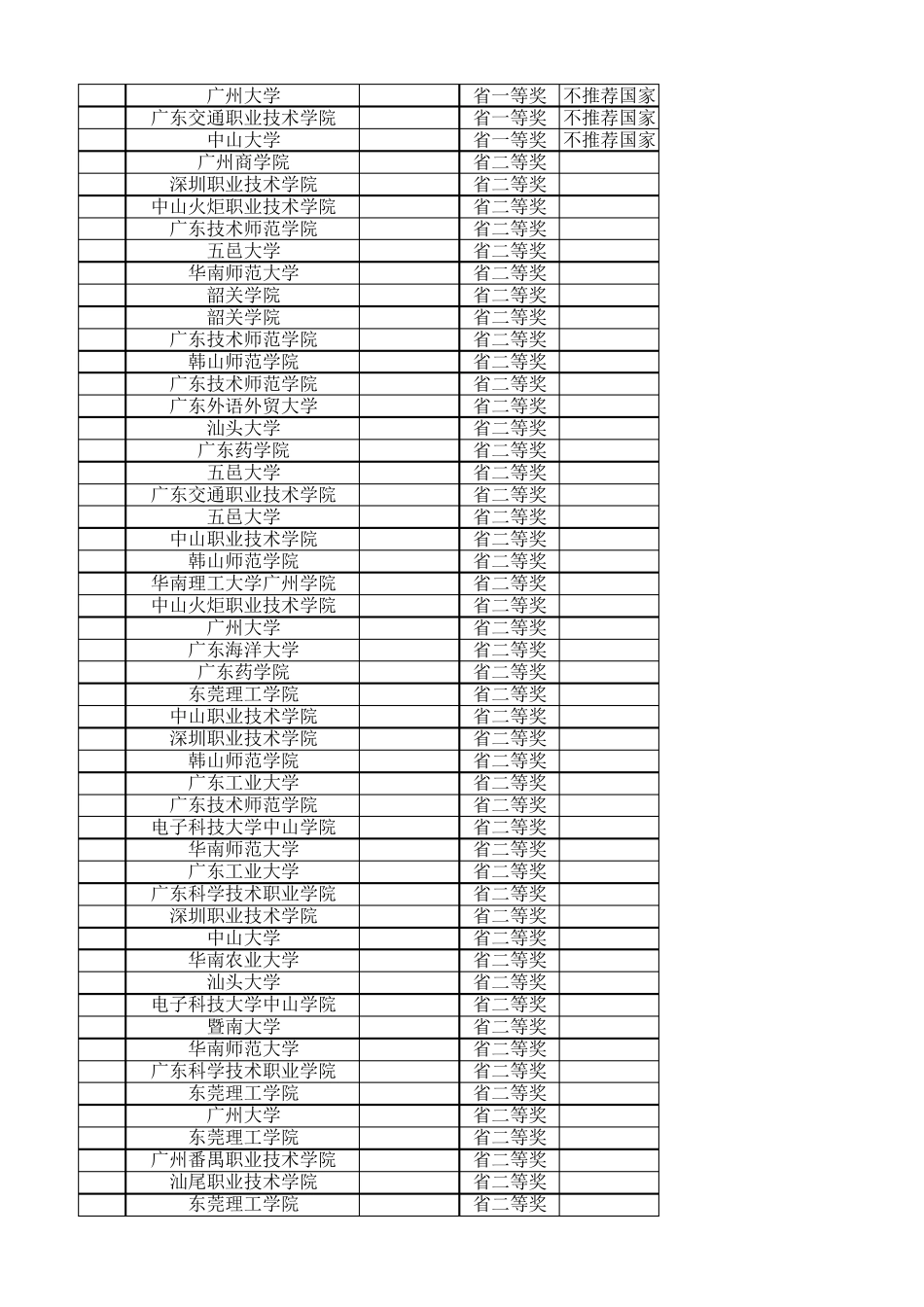 | | | | | |
|---|---|---|---|---|
| | 广州大学 | | 省一等奖 | 不推荐国家 |
| | 广东交通职业技术学院 | | 省一等奖 | 不推荐国家 |
| | 中山大学 | | 省一等奖 | 不推荐国家 |
| | 广州商学院 | | 省二等奖 | |
| | 深圳职业技术学院 | | 省二等奖 | |
| | 中山火炬职业技术学院 | | 省二等奖 | |
| | 广东技术师范学院 | | 省二等奖 | |
| | 五邑大学 | | 省二等奖 | |
| | 华南师范大学 | | 省二等奖 | |
| | 韶关学院 | | 省二等奖 | |
| | 韶关学院 | | 省二等奖 | |
| | 广东技术师范学院 | | 省二等奖 | |
| | 韩山师范学院 | | 省二等奖 | |
| | 广东技术师范学院 | | 省二等奖 | |
| | 广东外语外贸大学 | | 省二等奖 | |
| | 汕头大学 | | 省二等奖 | |
| | 广东药学院 | | 省二等奖 | |
| | 五邑大学 | | 省二等奖 | |
| | 广东交通职业技术学院 | | 省二等奖 | |
| | 五邑大学 | | 省二等奖 | |
| | 中山职业技术学院 | | 省二等奖 | |
| | 韩山师范学院 | | 省二等奖 | |
| | 华南理工大学广州学院 | | 省二等奖 | |
| | 中山火炬职业技术学院 | | 省二等奖 | |
| | 广州大学 | | 省二等奖 | |
| | 广东海洋大学 | | 省二等奖 | |
| | 广东药学院 | | 省二等奖 | |
| | 东莞理工学院 | | 省二等奖 | |
| | 中山职业技术学院 | | 省二等奖 | |
| | 深圳职业技术学院 | | 省二等奖 | |
| | 韩山师范学院 | | 省二等奖 | |
| | 广东工业大学 | | 省二等奖 | |
| | 广东技术师范学院 | | 省二等奖 | |
| | 电子科技大学中山学院 | | 省二等奖 | |
| | 华南师范大学 | | 省二等奖 | |
| | 广东工业大学 | | 省二等奖 | |
| | 广东科学技术职业学院 | | 省二等奖 | |
| | 深圳职业技术学院 | | 省二等奖 | |
| | 中山大学 | | 省二等奖 | |
| | 华南农业大学 | | 省二等奖 | |
| | 汕头大学 | | 省二等奖 | |
| | 电子科技大学中山学院 | | 省二等奖 | |
| | 暨南大学 | | 省二等奖 | |
| | 华南师范大学 | | 省二等奖 | |
| | 广东科学技术职业学院 | | 省二等奖 | |
| | 东莞理工学院 | | 省二等奖 | |
| | 广州大学 | | 省二等奖 | |
| | 东莞理工学院 | | 省二等奖 | |
| | 广州番禺职业技术学院 | | 省二等奖 | |
| | 汕尾职业技术学院 | | 省二等奖 | |
| | 东莞理工学院 | | 省二等奖 | |